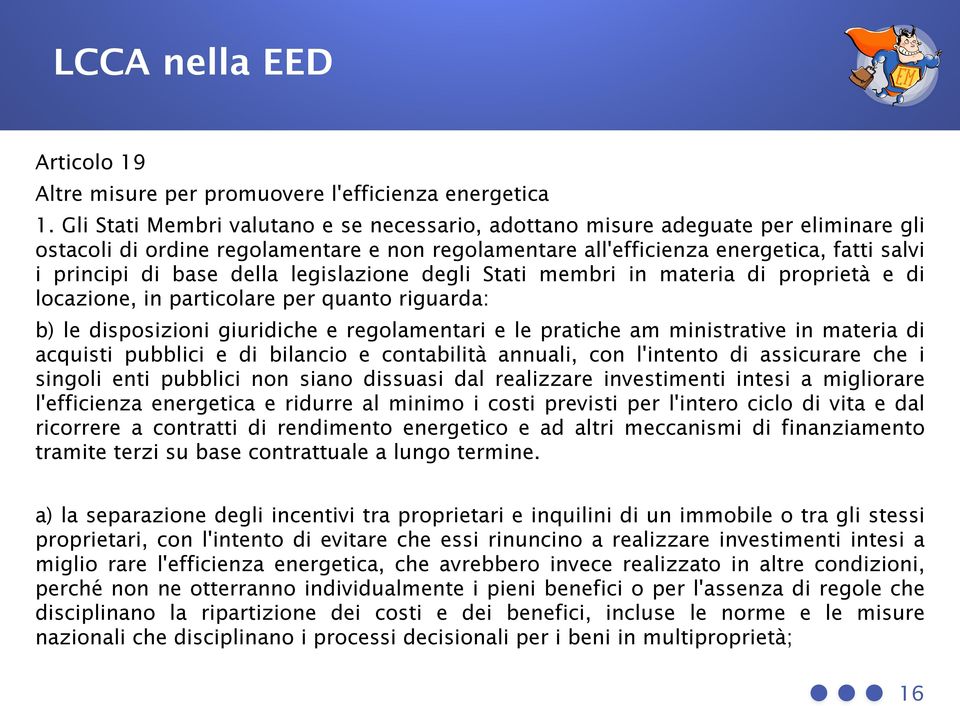 LCCA nella EED

EM

Articolo 19

Altre misure per promuovere l'efficienza energetica

1. Gli Stati Membri valutano e se necessario, adottano misure adeguate per eliminare gli ostacoli di ordine regolamentare e non regolamentare all'efficienza energetica, fatti salvi i principi di base della legislazione degli Stati membri in materia di proprietà e di locazione, in particolare per quanto riguarda:

b) le disposizioni giuridiche e regolamentari e le pratiche am ministrative in materia di acquisti pubblici e di bilancio e contabilità annuali, con l'intento di assicurare che i singoli enti pubblici non siano dissuasi dal realizzare investimenti intesi a migliorare l'efficienza energetica e ridurre al minimo i costi previsti per l'intero ciclo di vita e dal ricorrere a contratti di rendimento energetico e ad altri meccanismi di finanziamento tramite terzi su base contrattuale a lungo termine.

a) la separazione degli incentivi tra proprietari e inquilini di un immobile o tra gli stessi proprietari, con l'intento di evitare che essi rinuncino a realizzare investimenti intesi a miglio rare l'efficienza energetica, che avrebbero invece realizzato in altre condizioni, perché non ne otterranno individualmente i pieni benefici o per l'assenza di regole che disciplinano la ripartizione dei costi e dei benefici, incluse le norme e le misure nazionali che disciplinano i processi decisionali per i beni in multiproprietà;

16